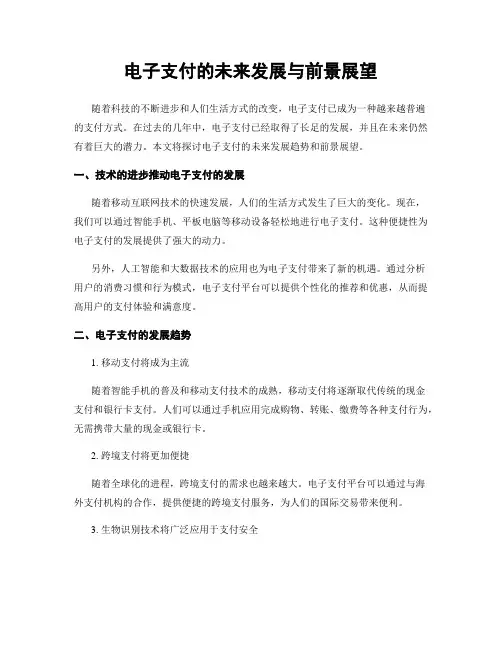 电子支付的未来发展与前景展望

随着科技的不断进步和人们生活方式的改变，电子支付已成为一种越来越普遍的支付方式。在过去的几年中，电子支付已经取得了长足的发展，并且在未来仍然有着巨大的潜力。本文将探讨电子支付的未来发展趋势和前景展望。

一、技术的进步推动电子支付的发展

随着移动互联网技术的快速发展，人们的生活方式发生了巨大的变化。现在，我们可以通过智能手机、平板电脑等移动设备轻松地进行电子支付。这种便捷性为电子支付的发展提供了强大的动力。

另外，人工智能和大数据技术的应用也为电子支付带来了新的机遇。通过分析用户的消费习惯和行为模式，电子支付平台可以提供个性化的推荐和优惠，从而提高用户的支付体验和满意度。

二、电子支付的发展趋势

1. 移动支付将成为主流

随着智能手机的普及和移动支付技术的成熟，移动支付将逐渐取代传统的现金支付和银行卡支付。人们可以通过手机应用完成购物、转账、缴费等各种支付行为，无需携带大量的现金或银行卡。

2. 跨境支付将更加便捷

随着全球化的进程，跨境支付的需求也越来越大。电子支付平台可以通过与海外支付机构的合作，提供便捷的跨境支付服务，为人们的国际交易带来便利。

3. 生物识别技术将广泛应用于支付安全